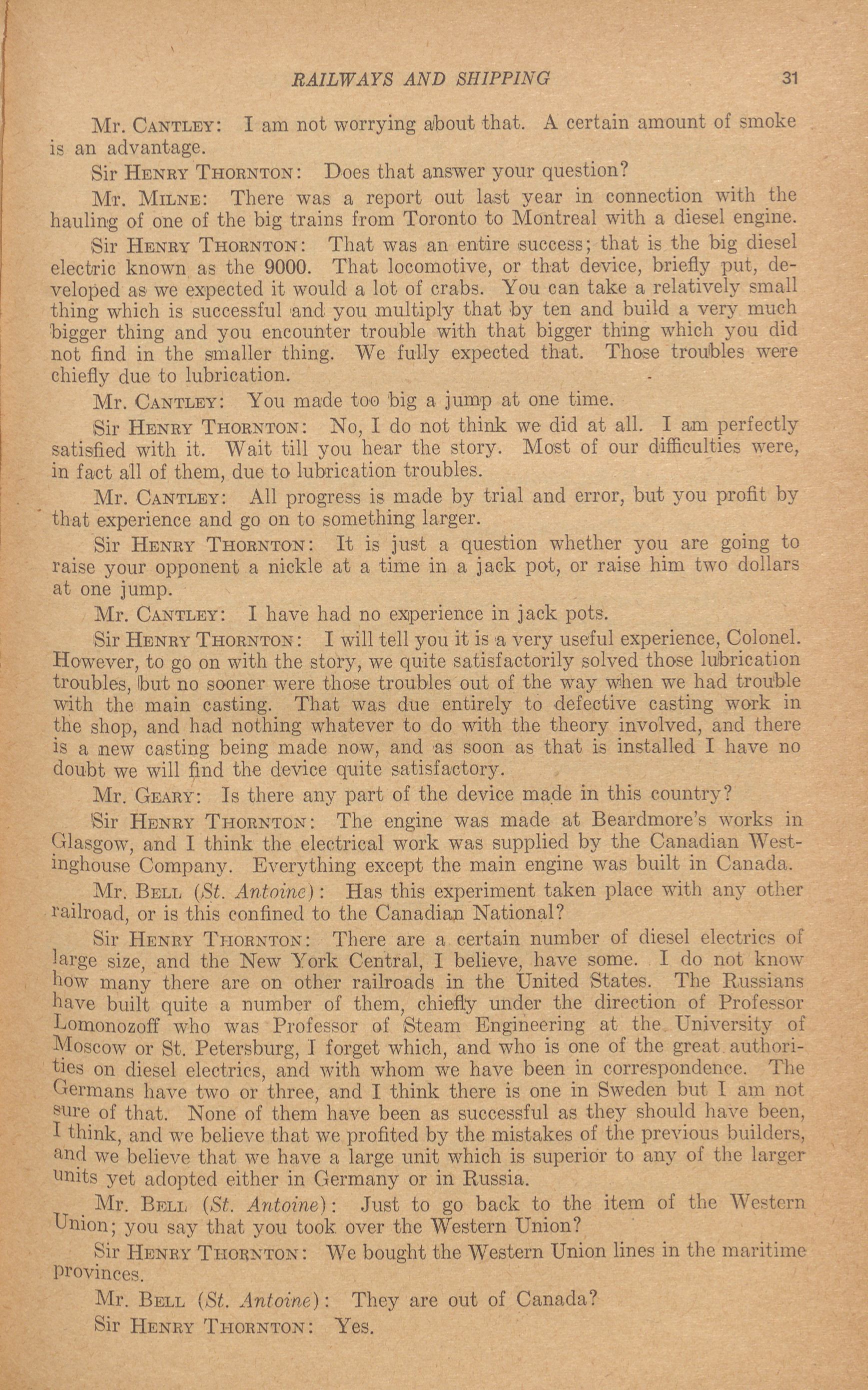 RAILWAYS AND SHIPPING 31

Mr. CANTLEY: I am not worrying about that. A certain amount of smoke is an advantage.

Sir HENRY THORNTON: Does that answer your question?

Mr. MILNE: There was a report out last year in connection with the hauling of one of the big trains from Toronto to Montreal with a diesel engine.

Sir HENRY THORNTON: That was an entire success; that is the big diesel electric known as the 9000. That locomotive, or that device, briefly put, developed as we expected it would a lot of crabs. You can take a relatively small thing which is successful and you multiply that by ten and build a very much bigger thing and you encounter trouble with that bigger thing which you did not find in the smaller thing. We fully expected that. Those troubles were chiefly due to lubrication.

Mr. CANTLEY: You made too big a jump at one time.

Sir HENRY THORNTON: No, I do not think we did at all. I am perfectly satisfied with it. Wait till you hear the story. Most of our difficulties were, in fact all of them, due to lubrication troubles.

Mr. CANTLEY: All progress is made by trial and error, but you profit by that experience and go on to something larger.

Sir HENRY THORNTON: It is just a question whether you are going to raise your opponent a nickle at a time in a jack pot, or raise him two dollars at one jump.

Mr. CANTLEY: I have had no experience in jack pots.

Sir HENRY THORNTON: I will tell you it is a very useful experience, Colonel. However, to go on with the story, we quite satisfactorily solved those lubrication troubles, but no sooner were those troubles out of the way when we had trouble with the main casting. That was due entirely to defective casting work in the shop, and had nothing whatever to do with the theory involved, and there is a new casting being made now, and as soon as that is installed I have no doubt we will find the device quite satisfactory.

Mr. GEARY: Is there any part of the device made in this country?

Sir HENRY THORNTON: The engine was made at Beardmore's works in Glasgow, and I think the electrical work was supplied by the Canadian Westinghouse Company. Everything except the main engine was built in Canada.

Mr. BELL (St. Antoine): Has this experiment taken place with any other railroad, or is this confined to the Canadian National?

Sir HENRY THORNTON: There are a certain number of diesel electrics of large size, and the New York Central, I believe, have some. I do not know how many there are on other railroads in the United States. The Russians have built quite a number of them, chiefly under the direction of Professor Lomonozoff who was Professor of Steam Engineering at the University of Moscow or St. Petersburg, I forget which, and who is one of the great authorities on diesel electrics, and with whom we have been in correspondence. The Germans have two or three, and I think there is one in Sweden but I am not sure of that. None of them have been as successful as they should have been, I think, and we believe that we profited by the mistakes of the previous builders, and we believe that we have a large unit which is superior to any of the larger units yet adopted either in Germany or in Russia.

Mr. BELL (St. Antoine): Just to go back to the item of the Western Union; you say that you took over the Western Union?

Sir HENRY THORNTON: We bought the Western Union lines in the maritime provinces.

Mr. BELL (St. Antoine): They are out of Canada?

Sir HENRY THORNTON: Yes.